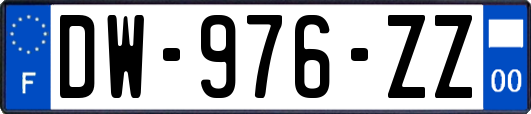 F
DW-976-ZZ
00